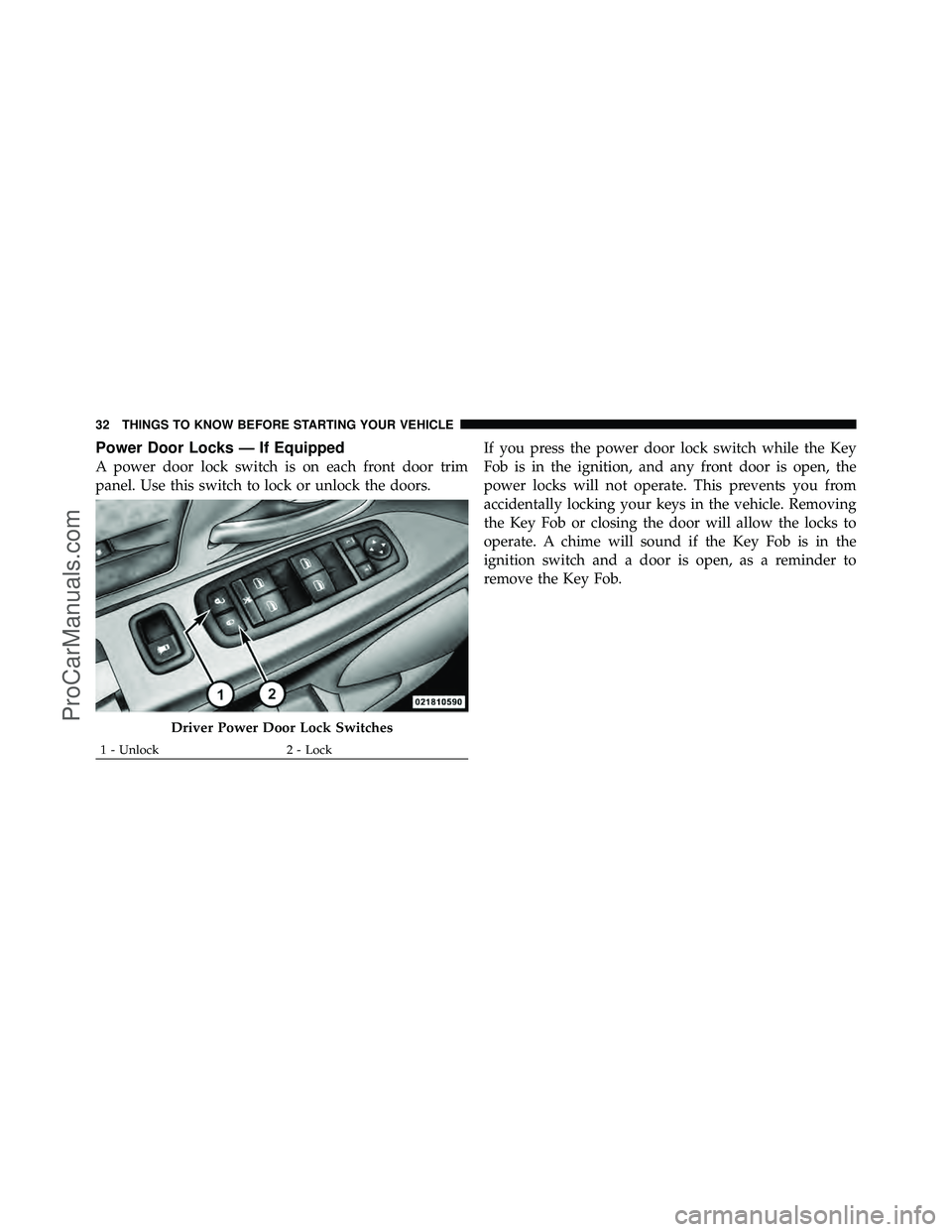 32 THINGS TO KNOW BEFORE STARTING YOUR VEHICLE

Power Door Locks — If Equipped

A power door lock switch is on each front door trim panel. Use this switch to lock or unlock the doors.

1

2

021810590

Driver Power Door Lock Switches

1 - Unlock 2 - Lock

If you press the power door lock switch while the Key Fob is in the ignition, and any front door is open, the power locks will not operate. This prevents you from accidentally locking your keys in the vehicle. Removing the Key Fob or closing the door will allow the locks to operate. A chime will sound if the Key Fob is in the ignition switch and a door is open, as a reminder to remove the Key Fob.

ProCarManuals.com

carmanualsonline.info